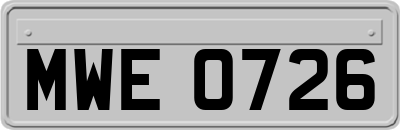 MWE 0726